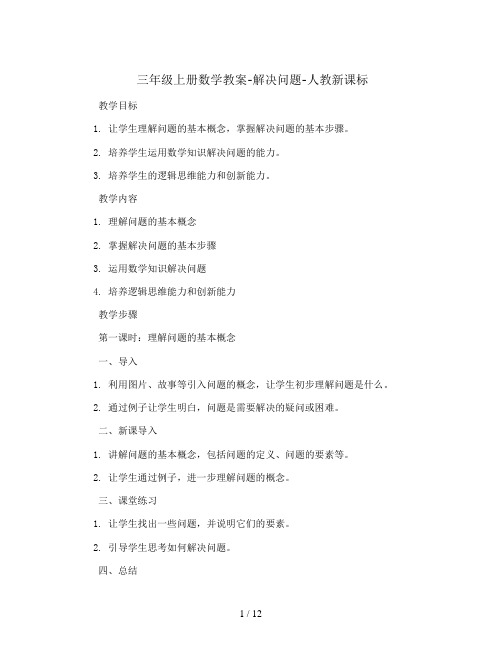 三年级上册数学教案-解决问题-人教新课标

教学目标

1. 让学生理解问题的基本概念，掌握解决问题的基本步骤。

2. 培养学生运用数学知识解决问题的能力。

3. 培养学生的逻辑思维能力和创新能力。

教学内容

1. 理解问题的基本概念

2. 掌握解决问题的基本步骤

3. 运用数学知识解决问题

4. 培养逻辑思维能力和创新能力

教学步骤

第一课时：理解问题的基本概念

一、导入

1. 利用图片、故事等引入问题的概念，让学生初步理解问题是什么。

2. 通过例子让学生明白，问题是需要解决的疑问或困难。

二、新课导入

1. 讲解问题的基本概念，包括问题的定义、问题的要素等。

2. 让学生通过例子，进一步理解问题的概念。

三、课堂练习

1. 让学生找出一些问题，并说明它们的要素。

2. 引导学生思考如何解决问题。

四、总结

1 / 12